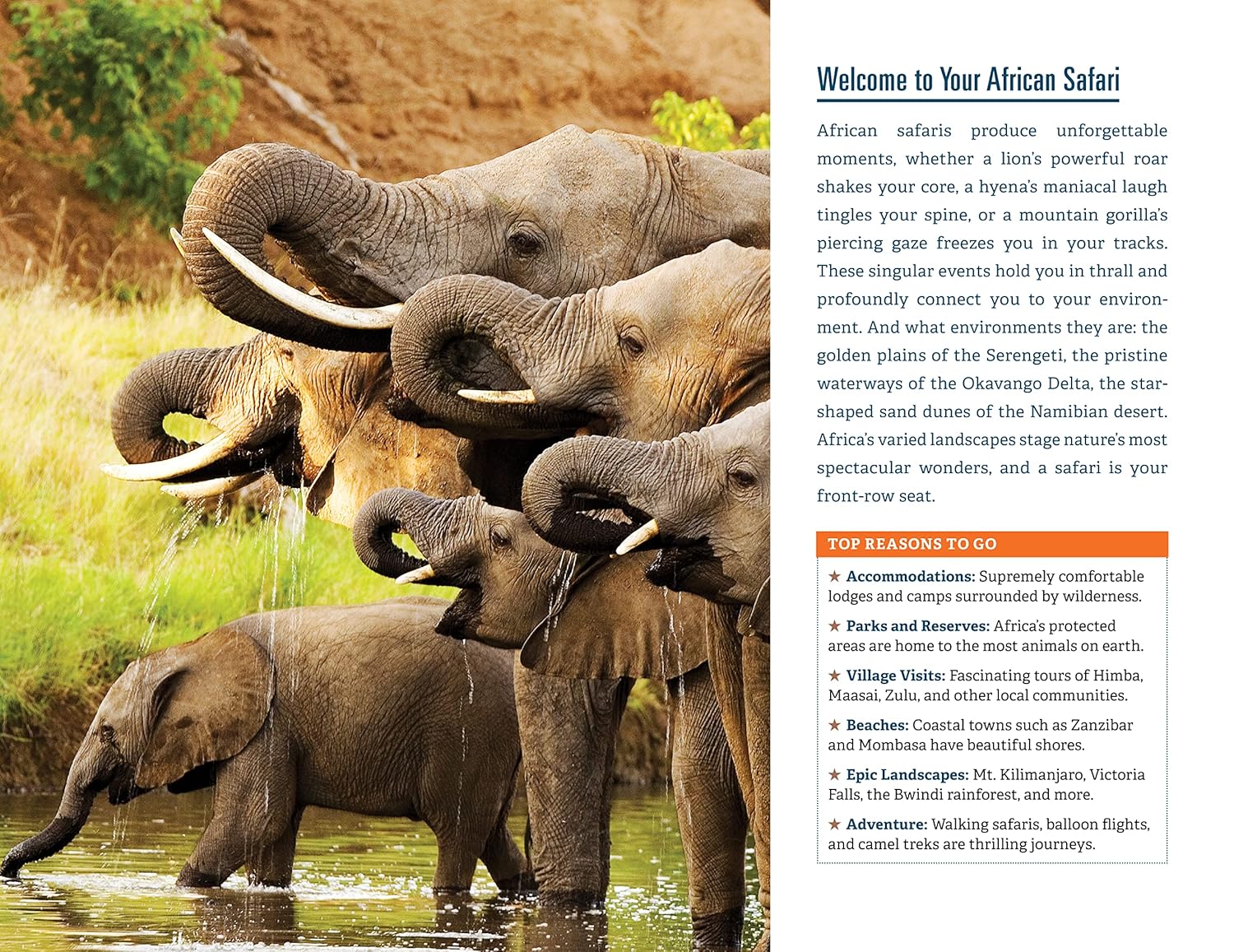 Welcome to Your African Safari

African safaris produce unforgettable moments, whether a lion's powerful roar shakes your core, a hyena's maniacal laugh tingles your spine, or a mountain gorilla's piercing gaze freezes you in your tracks. These singular events hold you in thrall and profoundly connect you to your environment. And what environments they are: the golden plains of the Serengeti, the pristine waterways of the Okavango Delta, the star-shaped sand dunes of the Namibian desert. Africa's varied landscapes stage nature's most spectacular wonders, and a safari is your front-row seat.

TOP REASONS TO GO

★ Accommodations: Supremely comfortable lodges and camps surrounded by wilderness.

★ Parks and Reserves: Africa's protected areas are home to the most animals on earth.

★ Village Visits: Fascinating tours of Himba, Maasai, Zulu, and other local communities.

★ Beaches: Coastal towns such as Zanzibar and Mombasa have beautiful shores.

★ Epic Landscapes: Mt. Kilimanjaro, Victoria Falls, the Bwindi rainforest, and more.

★ Adventure: Walking safaris, balloon flights, and camel treks are thrilling journeys.